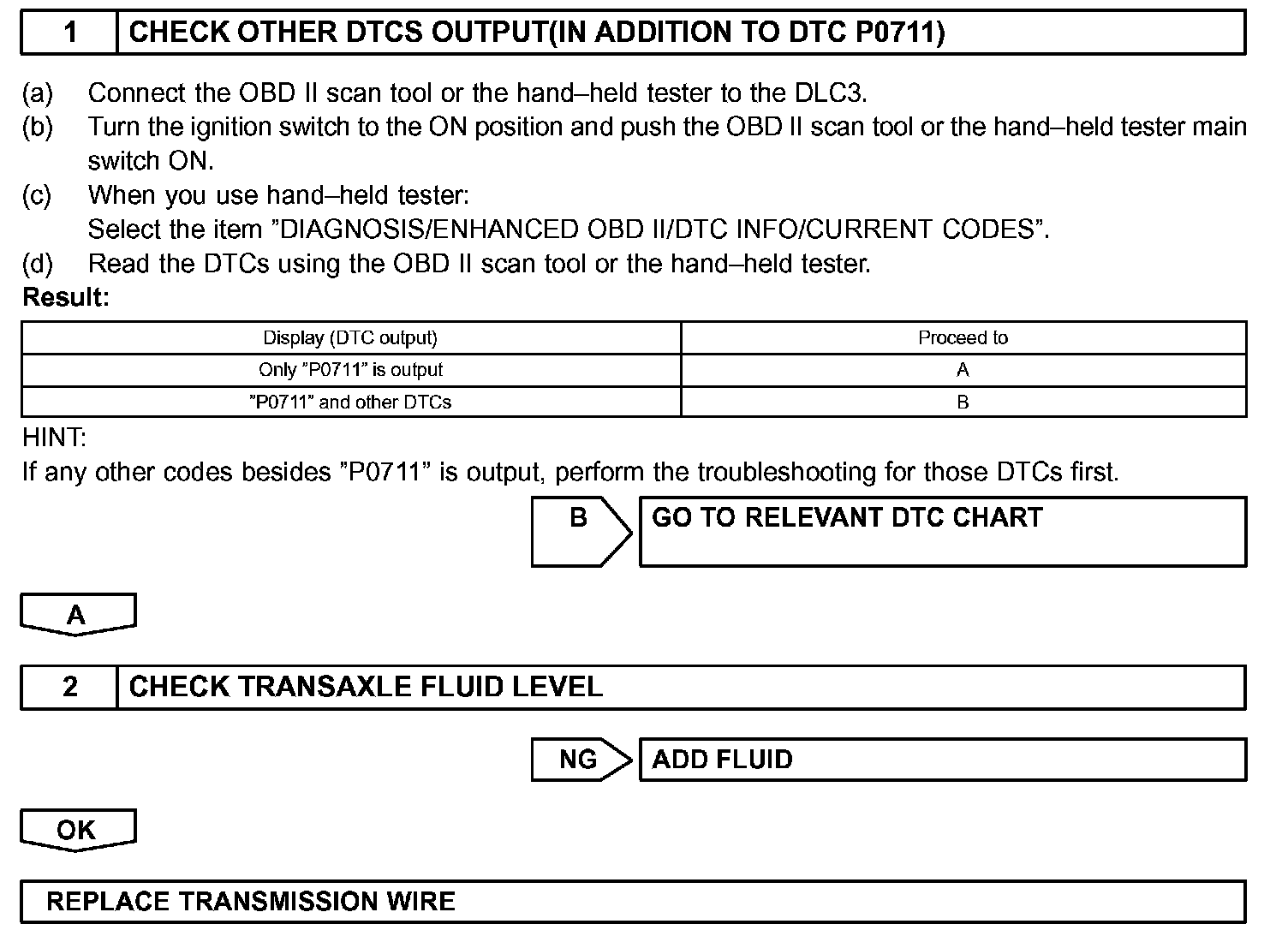 1 CHECK OTHER DTCS OUTPUT(IN ADDITION TO DTC P0711)

(a) Connect the OBD II scan tool or the hand–held tester to the DLC3.
(b) Turn the ignition switch to the ON position and push the OBD II scan tool or the hand–held tester main switch ON.
(c) When you use hand–held tester:
Select the item ”DIAGNOSIS/ENHANCED OBD II/DTC INFO/CURRENT CODES”.
(d) Read the DTCs using the OBD II scan tool or the hand–held tester.
Result:

| Display (DTC output) | Proceed to |
|---|---|
| Only ”P0711” is output | A |
| ”P0711” and other DTCs | B |

HINT:
If any other codes besides ”P0711” is output, perform the troubleshooting for those DTCs first.

B GO TO RELEVANT DTC CHART

A

2 CHECK TRANSAXLE FLUID LEVEL

NG ADD FLUID

OK

REPLACE TRANSMISSION WIRE